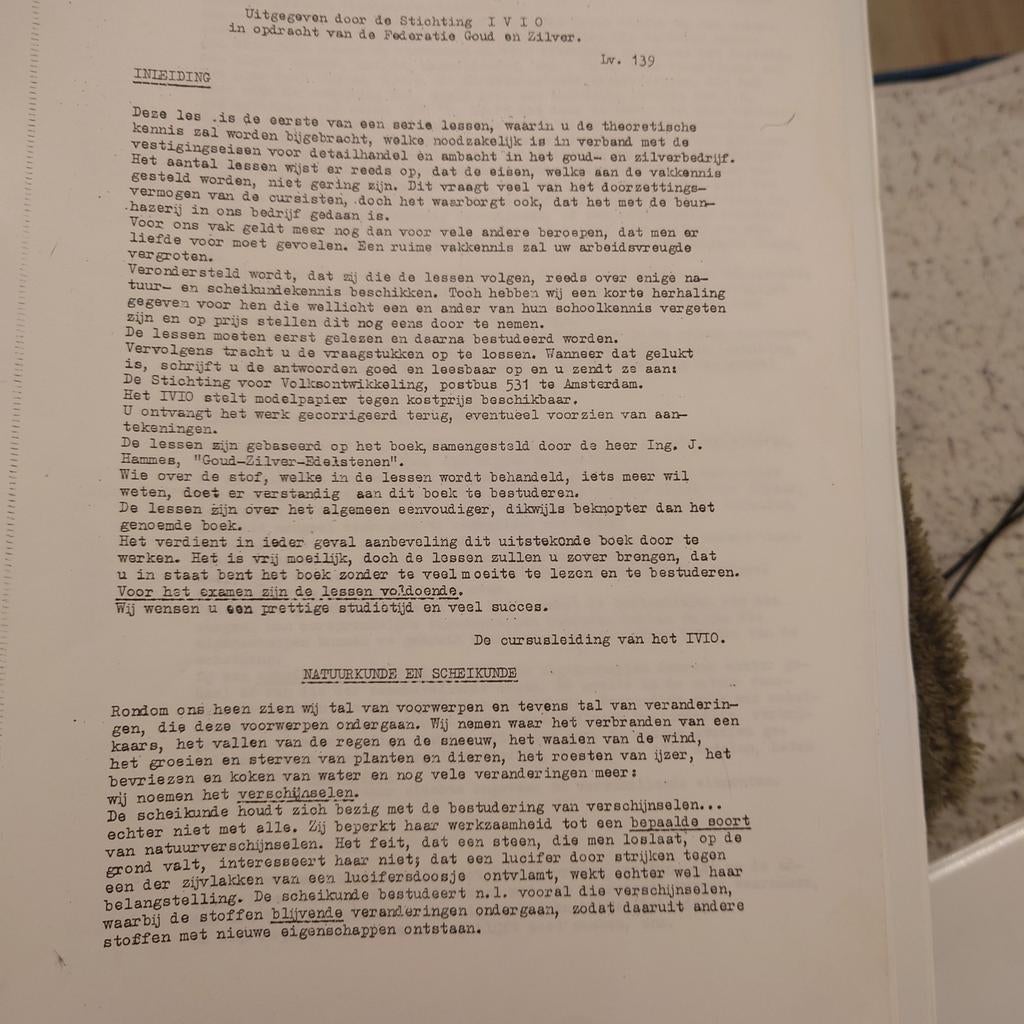 Uitgegeven door de Stichting I V I O
in opdracht van de Federatie Goud en Zilver.

Lv. 139

INLEIDING

Deze les is de eerste van een serie lessen, waarin u de theoretische kennis zal worden bijgebracht, welke noodzakelijk is in verband met de vestigingseisen voor detailhandel en ambacht in het goud- en zilverbedrijf.
Het aantal lessen wijst er reeds op, dat de eisen, welke aan de vakkennis gesteld worden, niet gering zijn. Dit vraagt veel van het doorzettingsvermogen van de cursisten, doch het waarborgt ook, dat het met de beunhazerij in ons bedrijf gedaan is.
Voor ons vak geldt meer nog dan voor vele andere beroepen, dat men er liefde voor moet gevoelen. Een ruime vakkennis zal uw arbeidsvreugde vergroten.
Verondersteld wordt, dat zij die de lessen volgen, reeds over enige natuur- en scheikundekennis beschikken. Toch hebben wij een korte herhaling gegeven voor hen die wellicht een en ander van hun schoolkennis vergeten zijn en op prijs stellen dit nog eens door te nemen.
De lessen moeten eerst gelezen en daarna bestudeerd worden.
Vervolgens tracht u de vraagstukken op te lossen. Wanneer dat gelukt is, schrijft u de antwoorden goed en leesbaar op en u zendt ze aan:
De Stichting voor Volksontwikkeling, postbus 531 te Amsterdam.
Het IVIO stelt modelpapier tegen kostprijs beschikbaar.
U ontvangt het werk gecorrigeerd terug, eventueel voorzien van aantekeningen.
De lessen zijn gebaseerd op het boek, samengesteld door de heer Ing. J. Hammes, "Goud-Zilver-Edelstenen".
Wie over de stof, welke in de lessen wordt behandeld, iets meer wil weten, doet er verstandig aan dit boek te bestuderen.
De lessen zijn over het algemeen eenvoudiger, dikwijls beknopter dan het genoemde boek.
Het verdient in ieder geval aanbeveling dit uitstekende boek door te werken. Het is vrij moeilijk, doch de lessen zullen u zover brengen, dat u in staat bent het boek zonder te veel moeite te lezen en te bestuderen.
Voor het examen zijn de lessen voldoende.
Wij wensen u een prettige studietijd en veel succes.

De cursusleiding van het IVIO.

NATUURKUNDE EN SCHEIKUNDE

Rondom ons heen zien wij tal van voorwerpen en tevens tal van veranderingen, die deze voorwerpen ondergaan. Wij nemen waar het verbranden van een kaars, het vallen van de regen en de sneeuw, het waaien van de wind, het groeien en sterven van planten en dieren, het roesten van ijzer, het bevriezen en koken van water en nog vele veranderingen meer:
wij noemen het verschijnselen.
De scheikunde houdt zich bezig met de bestudering van verschijnselen...
echter niet met alle. Zij beperkt haar werkzaamheid tot een bepaalde soort van natuurverschijnselen. Het feit, dat een steen, die men loslaat, op de grond valt, interesseert haar niet; dat een lucifer door strijken tegen een der zijvlakken van een lucifersdoosje ontvlamt, wekt echter wel haar belangstelling. De scheikunde bestudeert n.l. vooral die verschijnselen, waarbij de stoffen blijvende veranderingen ondergaan, zodat daaruit andere stoffen met nieuwe eigenschappen ontstaan.